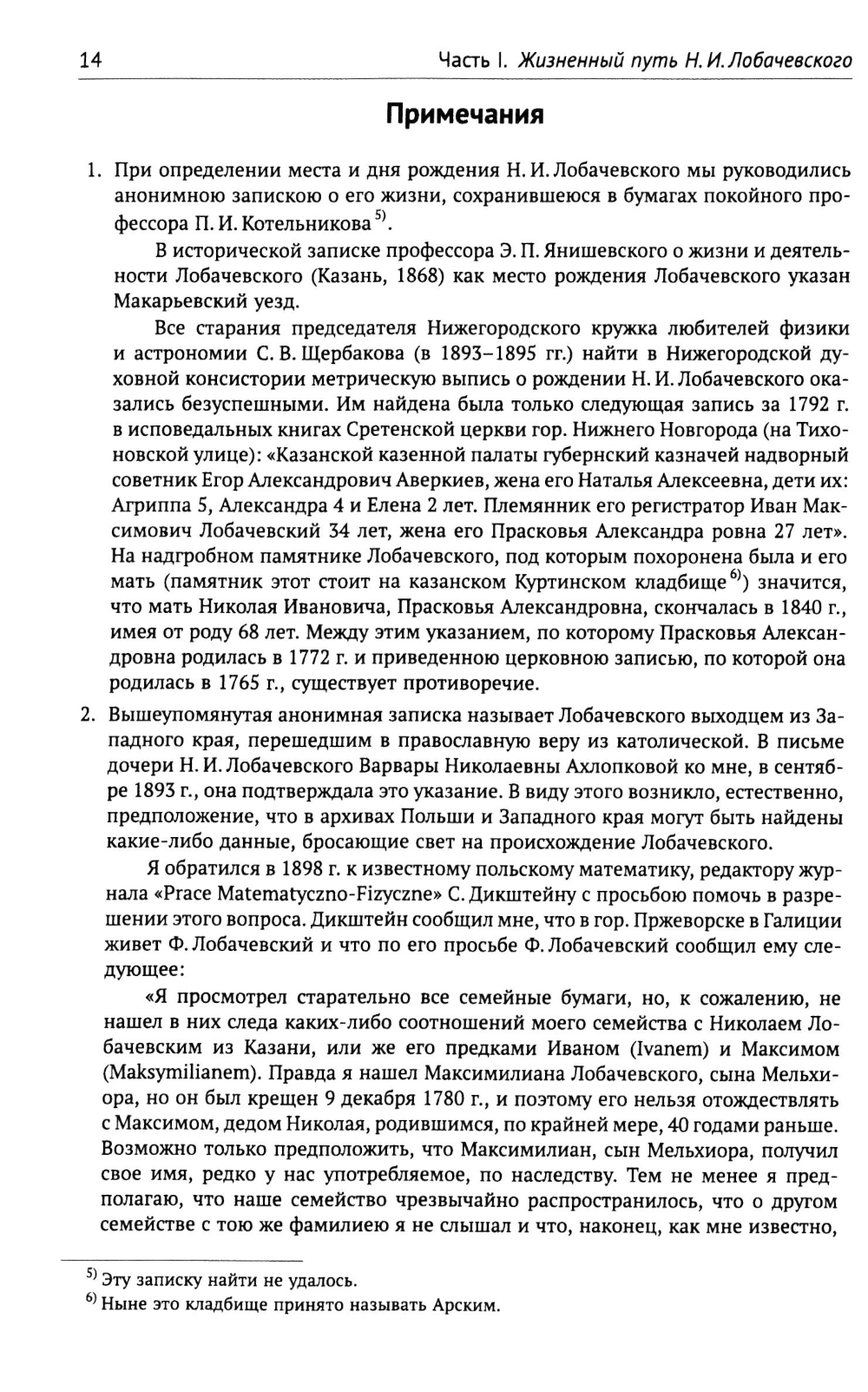 14 Часть I. Жизненный путь Н. И. Лобачевского

Примечания

1. При определении места и дня рождения Н. И. Лобачевского мы руководились анонимною запискою о его жизни, сохранившеюся в бумагах покойного профессора П. И. Котельникова $^{5)}$.

В исторической записке профессора Э. П. Янишевского о жизни и деятельности Лобачевского (Казань, 1868) как место рождения Лобачевского указан Макарьевский уезд.

Все старания председателя Нижегородского кружка любителей физики и астрономии С. В. Щербакова (в 1893–1895 гг.) найти в Нижегородской духовной консистории метрическую выпись о рождении Н. И. Лобачевского оказались безуспешными. Им найдена была только следующая запись за 1792 г. в исповедальных книгах Сретенской церкви гор. Нижнего Новгорода (на Тихоновской улице): «Казанской казенной палаты губернский казначей надворный советник Егор Александрович Аверкиев, жена его Наталья Алексеевна, дети их: Агриппа 5, Александра 4 и Елена 2 лет. Племянник его регистратор Иван Максимович Лобачевский 34 лет, жена его Прасковья Александра ровна 27 лет». На надгробном памятнике Лобачевского, под которым похоронена была и его мать (памятник этот стоит на казанском Куртинском кладбище $^{6)}$) значится, что мать Николая Ивановича, Прасковья Александровна, скончалась в 1840 г., имея от роду 68 лет. Между этим указанием, по которому Прасковья Александровна родилась в 1772 г. и приведенною церковною записью, по которой она родилась в 1765 г., существует противоречие.

2. Вышеупомянутая анонимная записка называет Лобачевского выходцем из Западного края, перешедшим в православную веру из католической. В письме дочери Н. И. Лобачевского Варвары Николаевны Ахлопковой ко мне, в сентябре 1893 г., она подтверждала это указание. В виду этого возникло, естественно, предположение, что в архивах Польши и Западного края могут быть найдены какие-либо данные, бросающие свет на происхождение Лобачевского.

Я обратился в 1898 г. к известному польскому математику, редактору журнала «Prace Matematyczno-Fizyczne» С. Дикштейну с просьбою помочь в разрешении этого вопроса. Дикштейн сообщил мне, что в гор. Пржеворске в Галиции живет Ф. Лобачевский и что по его просьбе Ф. Лобачевский сообщил ему следующее:

«Я просмотрел старательно все семейные бумаги, но, к сожалению, не нашел в них следа каких-либо соотношений моего семейства с Николаем Лобачевским из Казани, или же его предками Иваном (Ivanem) и Максимом (Maksymilianem). Правда я нашел Максимилиана Лобачевского, сына Мельхиора, но он был крещен 9 декабря 1780 г., и поэтому его нельзя отождествлять с Максимом, дедом Николая, родившимся, по крайней мере, 40 годами раньше. Возможно только предположить, что Максимилиан, сын Мельхиора, получил свое имя, редко у нас употребляемое, по наследству. Тем не менее я предполагаю, что наше семейство чрезвычайно распространилось, что о другом семействе с тою же фамилиею я не слышал и что, наконец, как мне известно,

$^{5)}$ Эту записку найти не удалось.
$^{6)}$ Ныне это кладбище принято называть Арским.